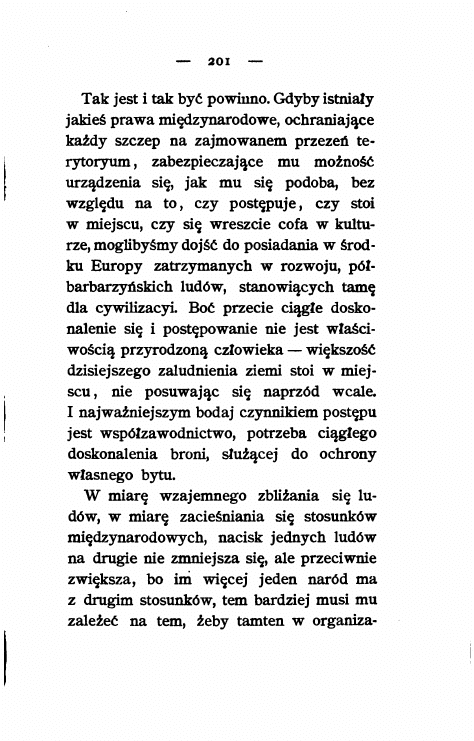 — 201 —

Tak jest i tak być powinno. Gdyby istniały jakieś prawa międzynarodowe, ochraniające każdy szczep na zajmowanem przezeń terytoryum, zabezpieczające mu możność urządzenia się, jak mu się podoba, bez względu na to, czy postępuje, czy stoi w miejscu, czy się wreszcie cofa w kulturze, moglibyśmy dojść do posiadania w środku Europy zatrzymanych w rozwoju, półbarbarzyńskich ludów, stanowiących tamę dla cywilizacyi. Boć przecie ciągłe doskonalenie się i postępowanie nie jest właściwością przyrodzoną człowieka — większość dzisiejszego zaludnienia ziemi stoi w miejscu, nie posuwając się naprzód wcale. I najważniejszym bodaj czynnikiem postępu jest współzawodnictwo, potrzeba ciągłego doskonalenia broni, służącej do ochrony własnego bytu.

W miarę wzajemnego zbliżania się ludów, w miarę zacieśniania się stosunków międzynarodowych, nacisk jednych ludów na drugie nie zmniejsza się, ale przeciwnie zwiększa, bo im więcej jeden naród ma z drugim stosunków, tem bardziej musi mu zależeć na tem, żeby tamten w organiza-